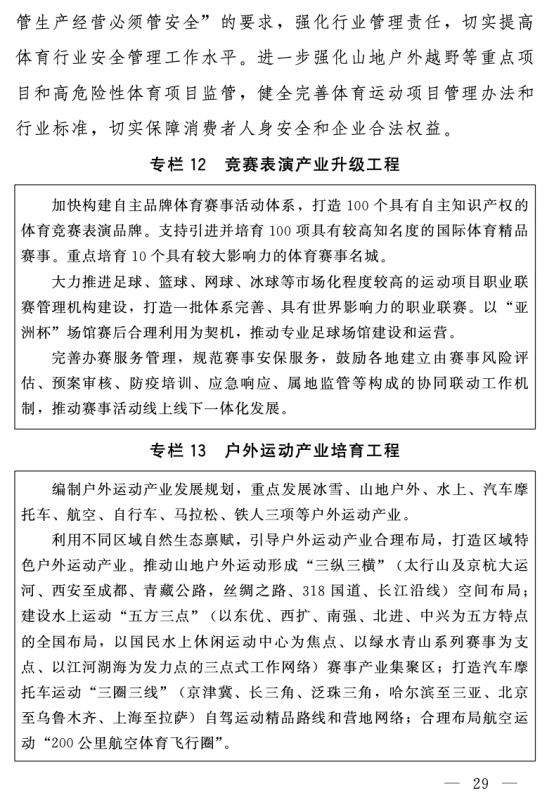 管生产经营必须管安全”的要求，强化行业管理责任，切实提高体育行业安全管理工作水平。进一步强化山地户外越野等重点项目和高危险性体育项目监管，健全完善体育运动项目管理办法和行业标准，切实保障消费者人身安全和企业合法权益。

专栏 12　竞赛表演产业升级工程

加快构建自主品牌体育赛事活动体系，打造 100 个具有自主知识产权的体育竞赛表演品牌。支持引进并培育 100 项具有较高知名度的国际体育精品赛事。重点培育 10 个具有较大影响力的体育赛事名城。

大力推进足球、篮球、网球、冰球等市场化程度较高的运动项目职业联赛管理机构建设，打造一批体系完善、具有世界影响力的职业联赛。以“亚洲杯”场馆赛后合理利用为契机，推动专业足球场馆建设和运营。

完善办赛服务管理，规范赛事安保服务，鼓励各地建立由赛事风险评估、预案审核、防疫培训、应急响应、属地监管等构成的协同联动工作机制，推动赛事活动线上线下一体化发展。

专栏 13　户外运动产业培育工程

编制户外运动产业发展规划，重点发展冰雪、山地户外、水上、汽车摩托车、航空、自行车、马拉松、铁人三项等户外运动产业。

利用不同区域自然生态禀赋，引导户外运动产业合理布局，打造区域特色户外运动产业。推动山地户外运动形成“三纵三横”（太行山及京杭大运河、西安至成都、青藏公路，丝绸之路、318 国道、长江沿线）空间布局；建设水上运动“五方三点”（以东优、西扩、南强、北进、中兴为五方特点的全国布局，以国民水上休闲运动中心为焦点、以绿水青山系列赛事为支点、以江河湖海为发力点的三点式工作网络）赛事产业集聚区；打造汽车摩托车运动“三圈三线”（京津冀、长三角、泛珠三角，哈尔滨至三亚、北京至乌鲁木齐、上海至拉萨）自驾运动精品路线和营地网络；合理布局航空运动“200 公里航空体育飞行圈”。

— 29 —